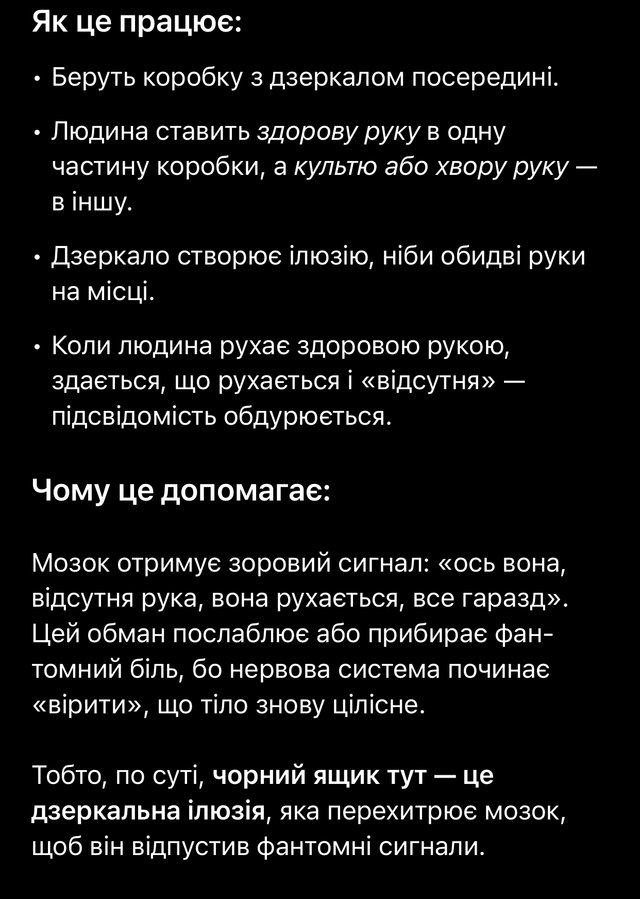 Як це працює:

• Беруть коробку з дзеркалом посередині.

• Людина ставить здорову руку в одну частину коробки, а культю або хвору руку — в іншу.

• Дзеркало створює ілюзію, ніби обидві руки на місці.

• Коли людина рухає здоровою рукою, здається, що рухається і «відсутня» — підсвідомість обдурюється.

Чому це допомагає:

Мозок отримує зоровий сигнал: «ось вона, відсутня рука, вона рухається, все гаразд». Цей обман послаблює або прибирає фантомний біль, бо нервова система починає «вірити», що тіло знову цілісне.

Тобто, по суті, чорний ящик тут — це дзеркальна ілюзія, яка перехитрює мозок, щоб він відпустив фантомні сигнали.